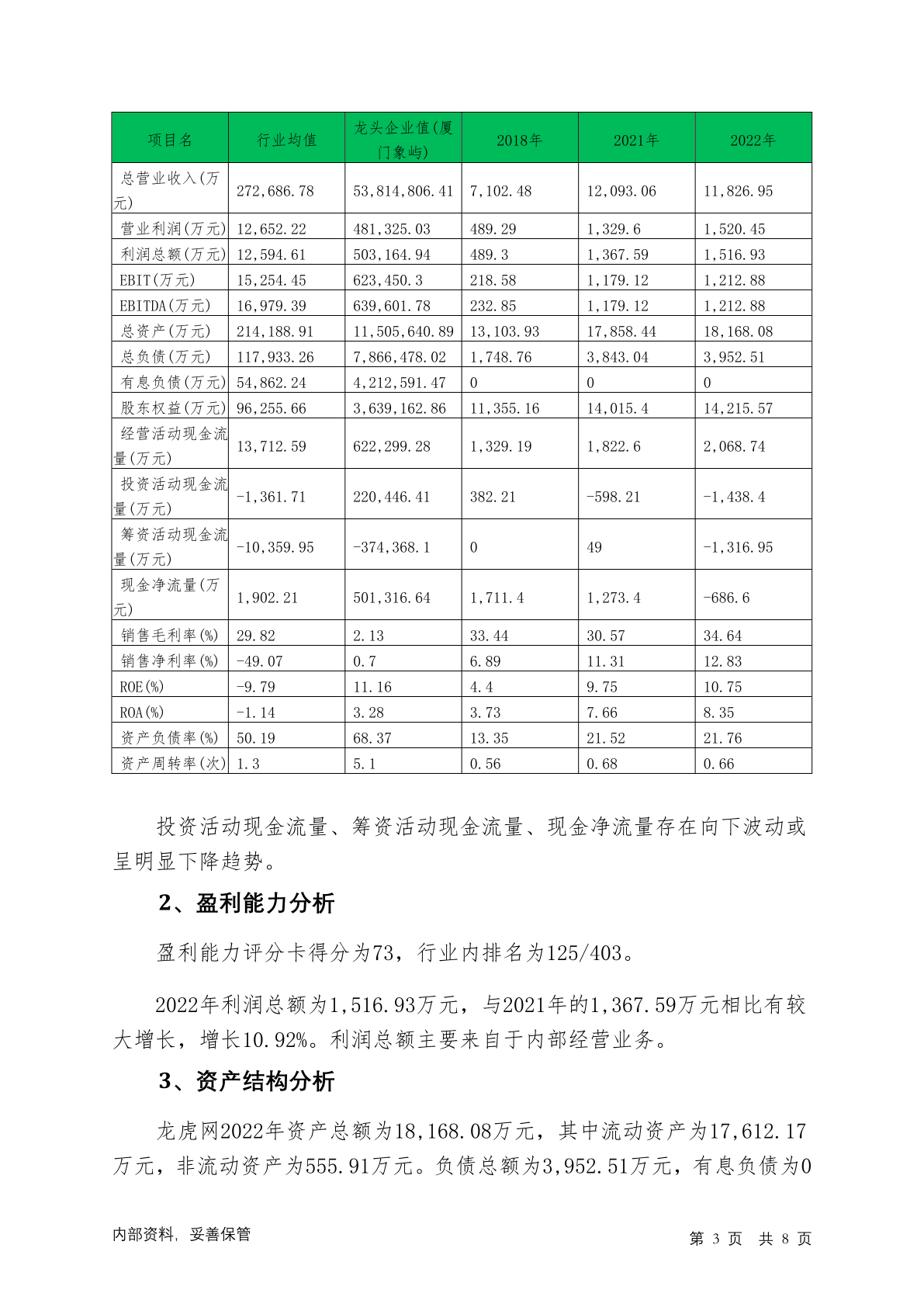 | 项目名 | 行业均值 | 龙头企业值(厦门象屿) | 2018年 | 2021年 | 2022年 |
|---|---|---|---|---|---|
| 总营业收入(万元) | 272,686.78 | 53,814,806.41 | 7,102.48 | 12,093.06 | 11,826.95 |
| 营业利润(万元) | 12,652.22 | 481,325.03 | 489.29 | 1,329.6 | 1,520.45 |
| 利润总额(万元) | 12,594.61 | 503,164.94 | 489.3 | 1,367.59 | 1,516.93 |
| EBIT(万元) | 15,254.45 | 623,450.3 | 218.58 | 1,179.12 | 1,212.88 |
| EBITDA(万元) | 16,979.39 | 639,601.78 | 232.85 | 1,179.12 | 1,212.88 |
| 总资产(万元) | 214,188.91 | 11,505,640.89 | 13,103.93 | 17,858.44 | 18,168.08 |
| 总负债(万元) | 117,933.26 | 7,866,478.02 | 1,748.76 | 3,843.04 | 3,952.51 |
| 有息负债(万元) | 54,862.24 | 4,212,591.47 | 0 | 0 | 0 |
| 股东权益(万元) | 96,255.66 | 3,639,162.86 | 11,355.16 | 14,015.4 | 14,215.57 |
| 经营活动现金流量(万元) | 13,712.59 | 622,299.28 | 1,329.19 | 1,822.6 | 2,068.74 |
| 投资活动现金流量(万元) | -1,361.71 | 220,446.41 | 382.21 | -598.21 | -1,438.4 |
| 筹资活动现金流量(万元) | -10,359.95 | -374,368.1 | 0 | 49 | -1,316.95 |
| 现金净流量(万元) | 1,902.21 | 501,316.64 | 1,711.4 | 1,273.4 | -686.6 |
| 销售毛利率(%) | 29.82 | 2.13 | 33.44 | 30.57 | 34.64 |
| 销售净利率(%) | -49.07 | 0.7 | 6.89 | 11.31 | 12.83 |
| ROE(%) | -9.79 | 11.16 | 4.4 | 9.75 | 10.75 |
| ROA(%) | -1.14 | 3.28 | 3.73 | 7.66 | 8.35 |
| 资产负债率(%) | 50.19 | 68.37 | 13.35 | 21.52 | 21.76 |
| 资产周转率(次) | 1.3 | 5.1 | 0.56 | 0.68 | 0.66 |

投资活动现金流量、筹资活动现金流量、现金净流量存在向下波动或呈明显下降趋势。

2、盈利能力分析

盈利能力评分卡得分为73，行业内排名为125/403。

2022年利润总额为1,516.93万元，与2021年的1,367.59万元相比有较大增长，增长10.92%。利润总额主要来自于内部经营业务。

3、资产结构分析

龙虎网2022年资产总额为18,168.08万元，其中流动资产为17,612.17万元，非流动资产为555.91万元。负债总额为3,952.51万元，有息负债为0

内部资料，妥善保管

第 3 页 共 8 页